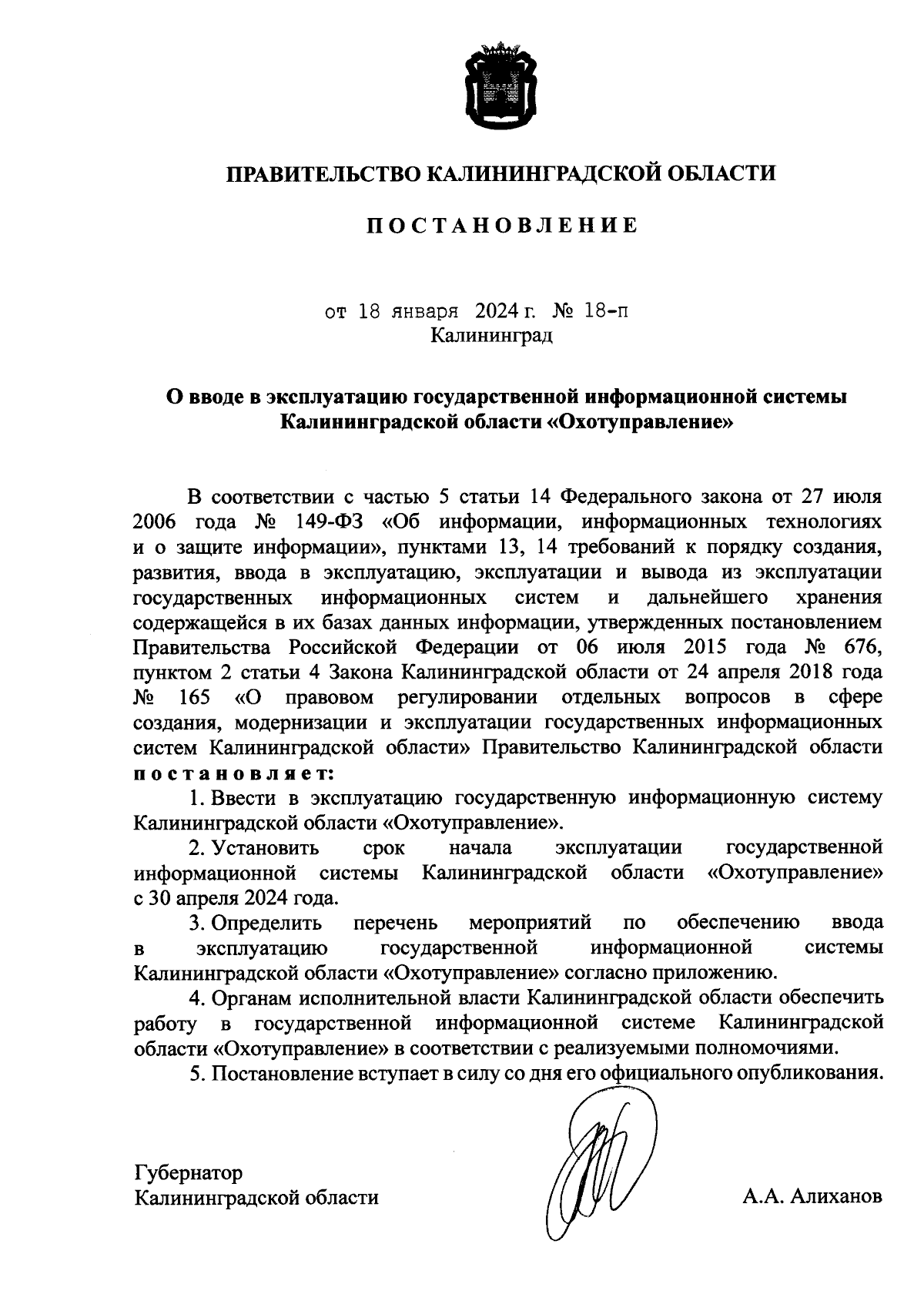 ПРАВИТЕЛЬСТВО КАЛИНИНГРАДСКОЙ ОБЛАСТИ

ПОСТАНОВЛЕНИЕ

от 18 января 2024 г. № 18-п
Калининград

О вводе в эксплуатацию государственной информационной системы Калининградской области «Охотуправление»

В соответствии с частью 5 статьи 14 Федерального закона от 27 июля 2006 года № 149-ФЗ «Об информации, информационных технологиях и о защите информации», пунктами 13, 14 требований к порядку создания, развития, ввода в эксплуатацию, эксплуатации и вывода из эксплуатации государственных информационных систем и дальнейшего хранения содержащейся в их базах данных информации, утвержденных постановлением Правительства Российской Федерации от 06 июля 2015 года № 676, пунктом 2 статьи 4 Закона Калининградской области от 24 апреля 2018 года № 165 «О правовом регулировании отдельных вопросов в сфере создания, модернизации и эксплуатации государственных информационных систем Калининградской области» Правительство Калининградской области постановляет:

1. Ввести в эксплуатацию государственную информационную систему Калининградской области «Охотуправление».

2. Установить срок начала эксплуатации государственной информационной системы Калининградской области «Охотуправление» с 30 апреля 2024 года.

3. Определить перечень мероприятий по обеспечению ввода в эксплуатацию государственной информационной системы Калининградской области «Охотуправление» согласно приложению.

4. Органам исполнительной власти Калининградской области обеспечить работу в государственной информационной системе Калининградской области «Охотуправление» в соответствии с реализуемыми полномочиями.

5. Постановление вступает в силу со дня его официального опубликования.

Губернатор
Калининградской области

А.А. Алиханов